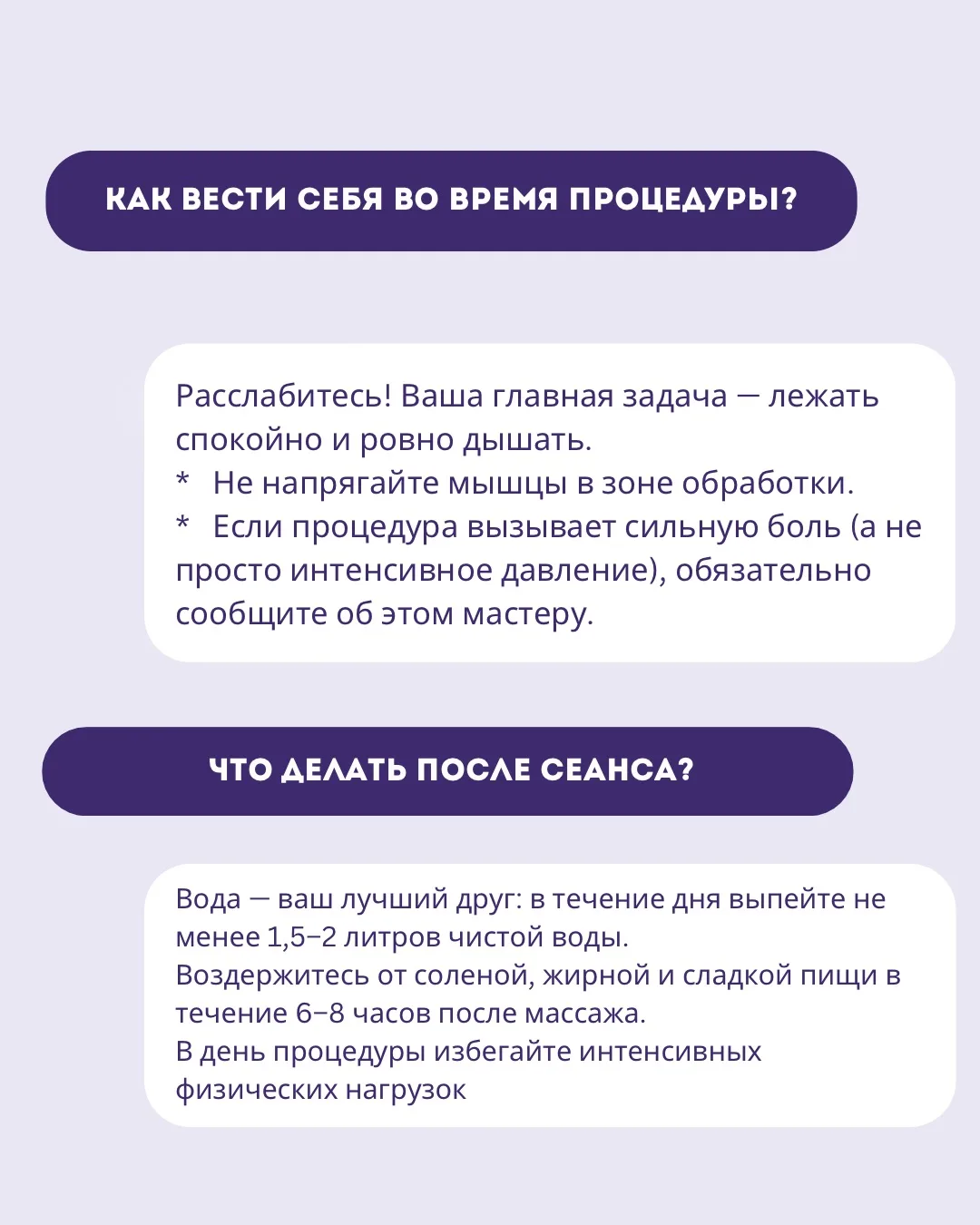 КАК ВЕСТИ СЕБЯ ВО ВРЕМЯ ПРОЦЕДУРЫ?

Расслабитесь! Ваша главная задача — лежать спокойно и ровно дышать.
* Не напрягайте мышцы в зоне обработки.
* Если процедура вызывает сильную боль (а не просто интенсивное давление), обязательно сообщите об этом мастеру.

ЧТО ДЕЛАТЬ ПОСЛЕ СЕАНСА?

Вода — ваш лучший друг: в течение дня выпейте не менее 1,5–2 литров чистой воды.
Воздержитесь от соленой, жирной и сладкой пищи в течение 6–8 часов после массажа.
В день процедуры избегайте интенсивных физических нагрузок